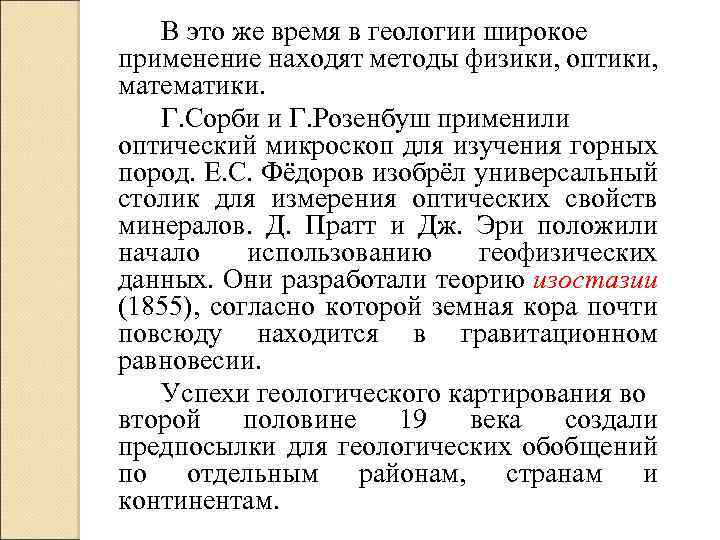 В это же время в геологии широкое применение находят методы физики, оптики, математики.

Г.Сорби и Г.Розенбуш применили оптический микроскоп для изучения горных пород. Е.С. Фёдоров изобрёл универсальный столик для измерения оптических свойств минералов. Д. Пратт и Дж. Эри положили начало использованию геофизических данных. Они разработали теорию изостазии (1855), согласно которой земная кора почти повсюду находится в гравитационном равновесии.

Успехи геологического картирования во второй половине 19 века создали предпосылки для геологических обобщений по отдельным районам, странам и континентам.